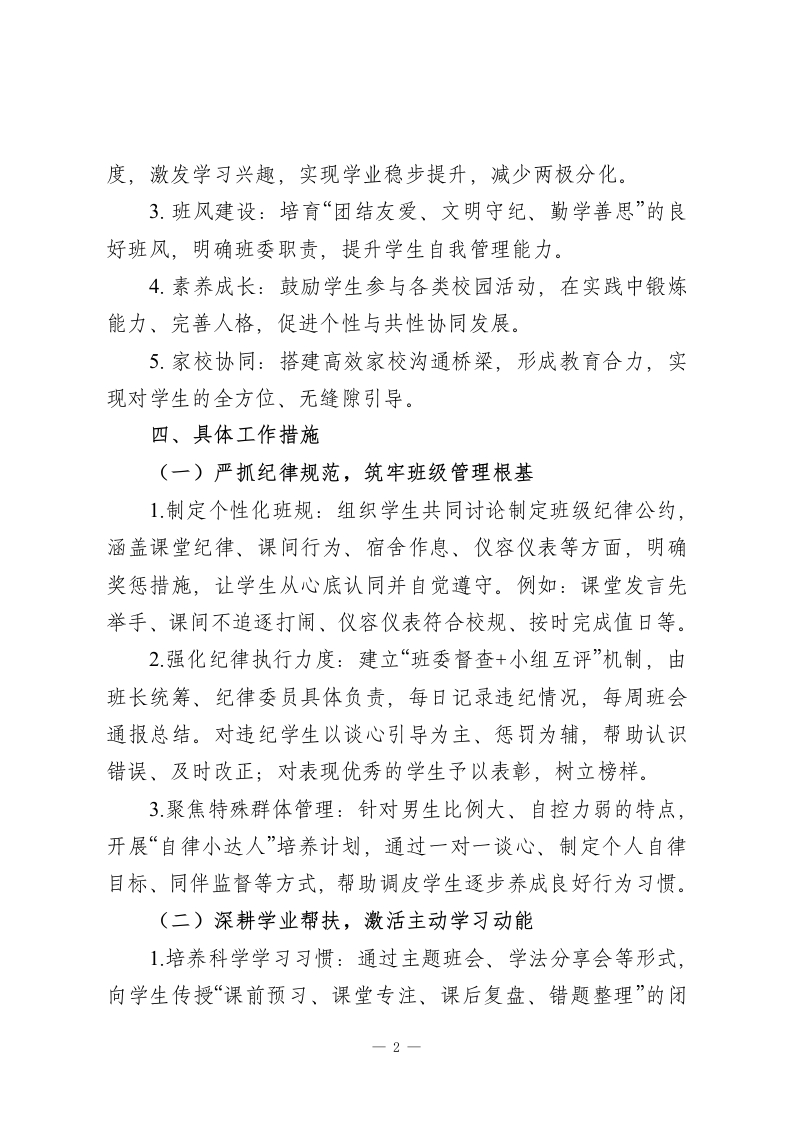 度，激发学习兴趣，实现学业稳步提升，减少两极分化。

3. 班风建设：培育“团结友爱、文明守纪、勤学善思”的良好班风，明确班委职责，提升学生自我管理能力。

4. 素养成长：鼓励学生参与各类校园活动，在实践中锻炼能力、完善人格，促进个性与共性协同发展。

5. 家校协同：搭建高效家校沟通桥梁，形成教育合力，实现对学生的全方位、无缝隙引导。

四、具体工作措施

（一）严抓纪律规范，筑牢班级管理根基

1.制定个性化班规：组织学生共同讨论制定班级纪律公约，涵盖课堂纪律、课间行为、宿舍作息、仪容仪表等方面，明确奖惩措施，让学生从心底认同并自觉遵守。例如：课堂发言先举手、课间不追逐打闹、仪容仪表符合校规、按时完成值日等。

2.强化纪律执行力度：建立“班委督查+小组互评”机制，由班长统筹、纪律委员具体负责，每日记录违纪情况，每周班会通报总结。对违纪学生以谈心引导为主、惩罚为辅，帮助认识错误、及时改正；对表现优秀的学生予以表彰，树立榜样。

3.聚焦特殊群体管理：针对男生比例大、自控力弱的特点，开展“自律小达人”培养计划，通过一对一谈心、制定个人自律目标、同伴监督等方式，帮助调皮学生逐步养成良好行为习惯。

（二）深耕学业帮扶，激活主动学习动能

1.培养科学学习习惯：通过主题班会、学法分享会等形式，向学生传授“课前预习、课堂专注、课后复盘、错题整理”的闭

— 2 —